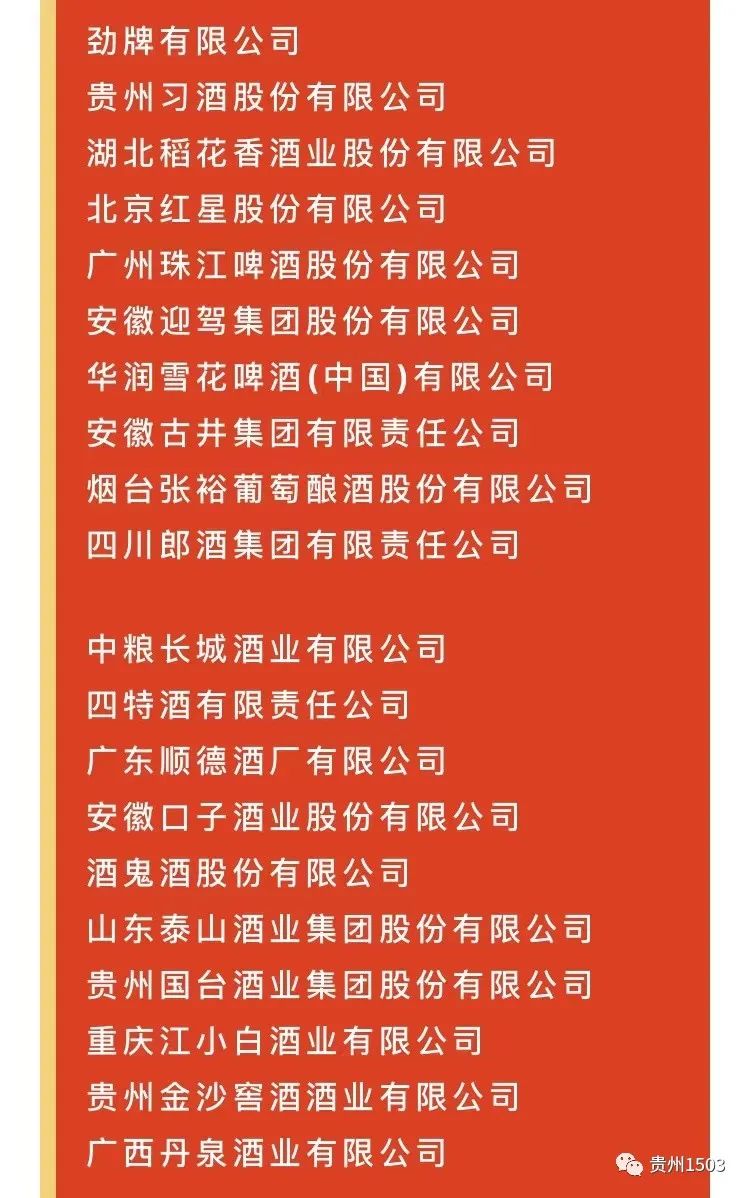 劲牌有限公司
贵州习酒股份有限公司
湖北稻花香酒业股份有限公司
北京红星股份有限公司
广州珠江啤酒股份有限公司
安徽迎驾集团股份有限公司
华润雪花啤酒(中国)有限公司
安徽古井集团有限责任公司
烟台张裕葡萄酿酒股份有限公司
四川郎酒集团有限责任公司

中粮长城酒业有限公司
四特酒有限责任公司
广东顺德酒厂有限公司
安徽口子酒业股份有限公司
酒鬼酒股份有限公司
山东泰山酒业集团股份有限公司
贵州国台酒业集团股份有限公司
重庆江小白酒业有限公司
贵州金沙窖酒酒业有限公司
广西丹泉酒业有限公司

贵州1503